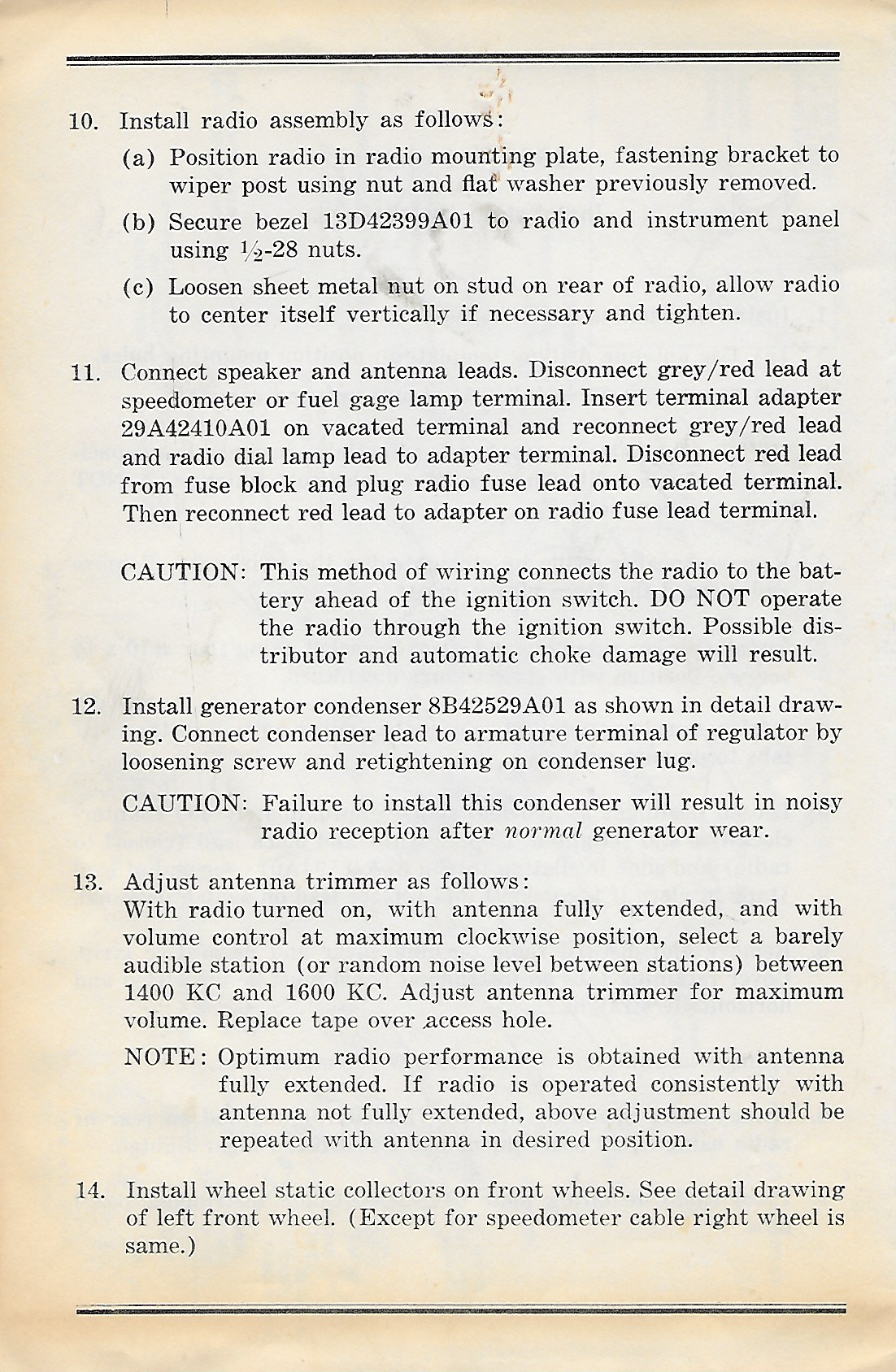 10. Install radio assembly as follows:

(a) Position radio in radio mounting plate, fastening bracket to wiper post using nut and flat washer previously removed.

(b) Secure bezel 13D42399A01 to radio and instrument panel using $\frac{1}{2}$-28 nuts.

(c) Loosen sheet metal nut on stud on rear of radio, allow radio to center itself vertically if necessary and tighten.

11. Connect speaker and antenna leads. Disconnect grey/red lead at speedometer or fuel gage lamp terminal. Insert terminal adapter 29A42410A01 on vacated terminal and reconnect grey/red lead and radio dial lamp lead to adapter terminal. Disconnect red lead from fuse block and plug radio fuse lead onto vacated terminal. Then reconnect red lead to adapter on radio fuse lead terminal.

CAUTION: This method of wiring connects the radio to the battery ahead of the ignition switch. DO NOT operate the radio through the ignition switch. Possible distributor and automatic choke damage will result.

12. Install generator condenser 8B42529A01 as shown in detail drawing. Connect condenser lead to armature terminal of regulator by loosening screw and retightening on condenser lug.

CAUTION: Failure to install this condenser will result in noisy radio reception after normal generator wear.

13. Adjust antenna trimmer as follows:
With radio turned on, with antenna fully extended, and with volume control at maximum clockwise position, select a barely audible station (or random noise level between stations) between 1400 KC and 1600 KC. Adjust antenna trimmer for maximum volume. Replace tape over access hole.

NOTE: Optimum radio performance is obtained with antenna fully extended. If radio is operated consistently with antenna not fully extended, above adjustment should be repeated with antenna in desired position.

14. Install wheel static collectors on front wheels. See detail drawing of left front wheel. (Except for speedometer cable right wheel is same.)